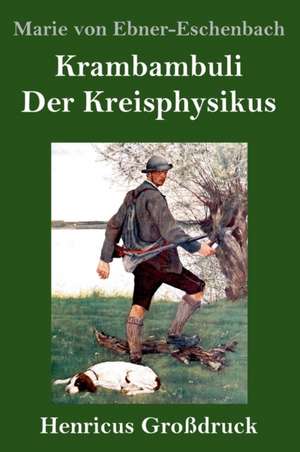 Marie von Ebner-Eschenbach

Krambambuli
Der Kreisphysikus

Henricus Großdruck